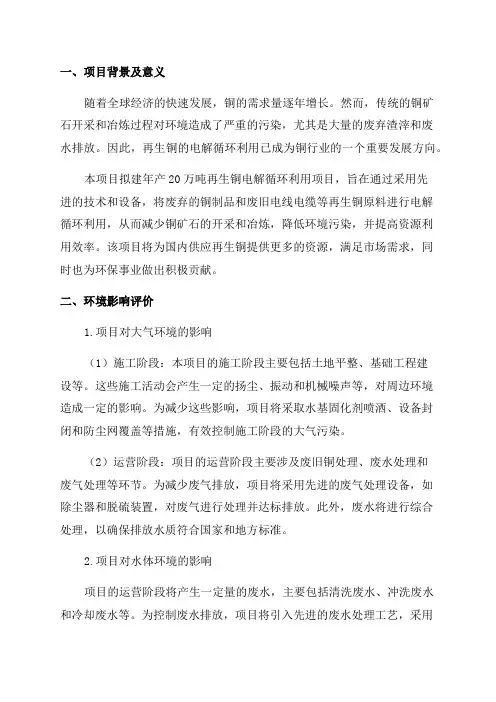 一、项目背景及意义

随着全球经济的快速发展，铜的需求量逐年增长。然而，传统的铜矿石开采和冶炼过程对环境造成了严重的污染，尤其是大量的废弃渣滓和废水排放。因此，再生铜的电解循环利用已成为铜行业的一个重要发展方向。

本项目拟建年产20万吨再生铜电解循环利用项目，旨在通过采用先进的技术和设备，将废弃的铜制品和废旧电线电缆等再生铜原料进行电解循环利用，从而减少铜矿石的开采和冶炼，降低环境污染，并提高资源利用效率。该项目将为国内供应再生铜提供更多的资源，满足市场需求，同时也为环保事业做出积极贡献。

二、环境影响评价

1.项目对大气环境的影响

（1）施工阶段：本项目的施工阶段主要包括土地平整、基础工程建设等。这些施工活动会产生一定的扬尘、振动和机械噪声等，对周边环境造成一定的影响。为减少这些影响，项目将采取水基固化剂喷洒、设备封闭和防尘网覆盖等措施，有效控制施工阶段的大气污染。

（2）运营阶段：项目的运营阶段主要涉及废旧铜处理、废水处理和废气处理等环节。为减少废气排放，项目将采用先进的废气处理设备，如除尘器和脱硫装置，对废气进行处理并达标排放。此外，废水将进行综合处理，以确保排放水质符合国家和地方标准。

2.项目对水体环境的影响

项目的运营阶段将产生一定量的废水，主要包括清洗废水、冲洗废水和冷却废水等。为控制废水排放，项目将引入先进的废水处理工艺，采用